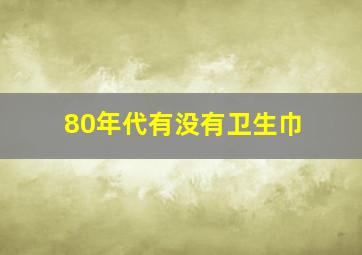 80年代有没有卫生巾